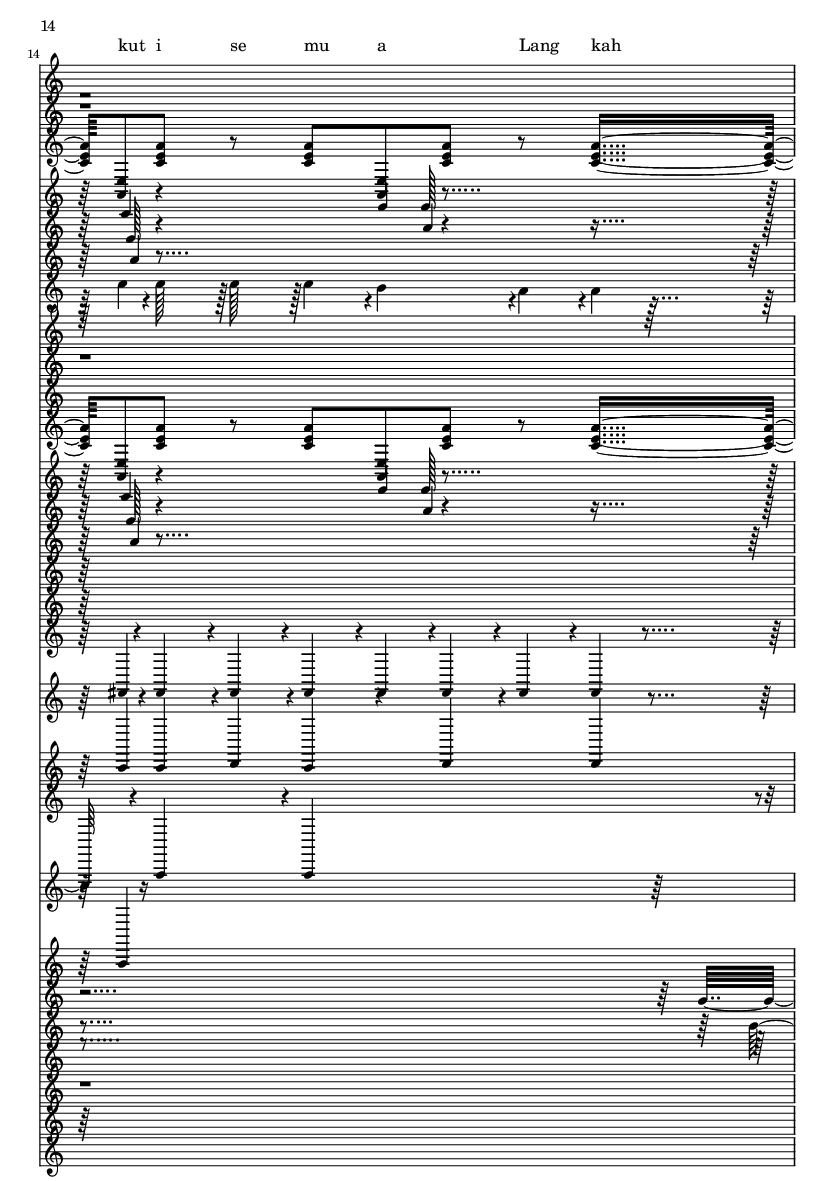 14

14

kut i se mu a Lang kah